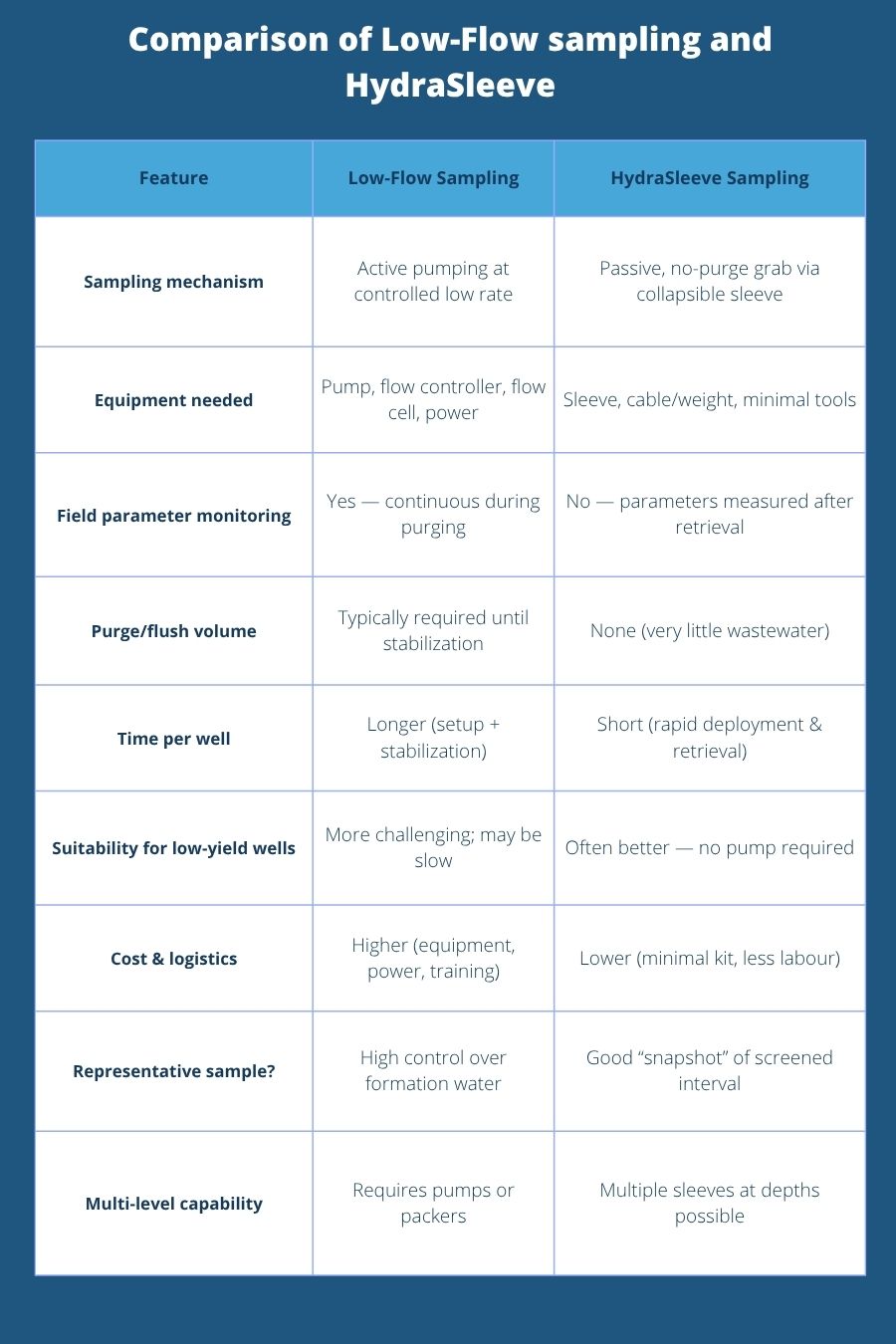 Comparison of Low-Flow sampling and HydraSleeve

| Feature | Low-Flow Sampling | HydraSleeve Sampling |
|---|---|---|
| Sampling mechanism | Active pumping at controlled low rate | Passive, no-purge grab via collapsible sleeve |
| Equipment needed | Pump, flow controller, flow cell, power | Sleeve, cable/weight, minimal tools |
| Field parameter monitoring | Yes — continuous during purging | No — parameters measured after retrieval |
| Purge/flush volume | Typically required until stabilization | None (very little wastewater) |
| Time per well | Longer (setup + stabilization) | Short (rapid deployment & retrieval) |
| Suitability for low-yield wells | More challenging; may be slow | Often better — no pump required |
| Cost & logistics | Higher (equipment, power, training) | Lower (minimal kit, less labour) |
| Representative sample? | High control over formation water | Good “snapshot” of screened interval |
| Multi-level capability | Requires pumps or packers | Multiple sleeves at depths possible |